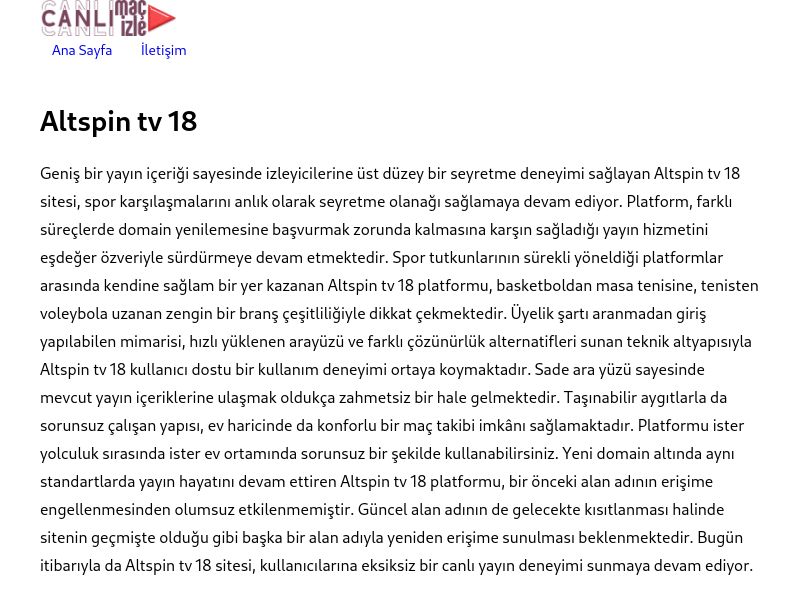 CANLI maç izle

Ana Sayfa İletişim

Altspin tv 18

Geniş bir yayın içeriği sayesinde izleyicilerine üst düzey bir seyretme deneyimi sağlayan Altspin tv 18 sitesi, spor karşılaşmalarını anlık olarak seyretme olanağı sağlamaya devam ediyor. Platform, farklı süreçlerde domain yenilemesine başvurmak zorunda kalmasına karşın sağladığı yayın hizmetini eşdeğer özveriyle sürdürmeye devam etmektedir. Spor tutkunlarının sürekli yöneldiği platformlar arasında kendine sağlam bir yer kazanan Altspin tv 18 platformu, basketboldan masa tenisine, tenisten voleybola uzanan zengin bir branş çeşitliliğiyle dikkat çekmektedir. Üyelik şartı aranmadan giriş yapılabilen mimarisi, hızlı yüklenen arayüzü ve farklı çözünürlük alternatifleri sunan teknik altyapısıyla Altspin tv 18 kullanıcı dostu bir kullanım deneyimi ortaya koymaktadır. Sade ara yüzü sayesinde mevcut yayın içeriklerine ulaşmak oldukça zahmetsiz bir hale gelmektedir. Taşınabilir aygıtlarla da sorunsuz çalışan yapısı, ev haricinde da konforlu bir maç takibi imkânı sağlamaktadır. Platformu ister yolculuk sırasında ister ev ortamında sorunsuz bir şekilde kullanabilirsiniz. Yeni domain altında aynı standartlarda yayın hayatını devam ettiren Altspin tv 18 platformu, bir önceki alan adının erişime engellenmesinden olumsuz etkilenmemiştir. Güncel alan adının de gelecekte kısıtlanması halinde sitenin geçmişte olduğu gibi başka bir alan adıyla yeniden erişime sunulması beklenmektedir. Bugün itibarıyla da Altspin tv 18 sitesi, kullanıcılarına eksiksiz bir canlı yayın deneyimi sunmaya devam ediyor.